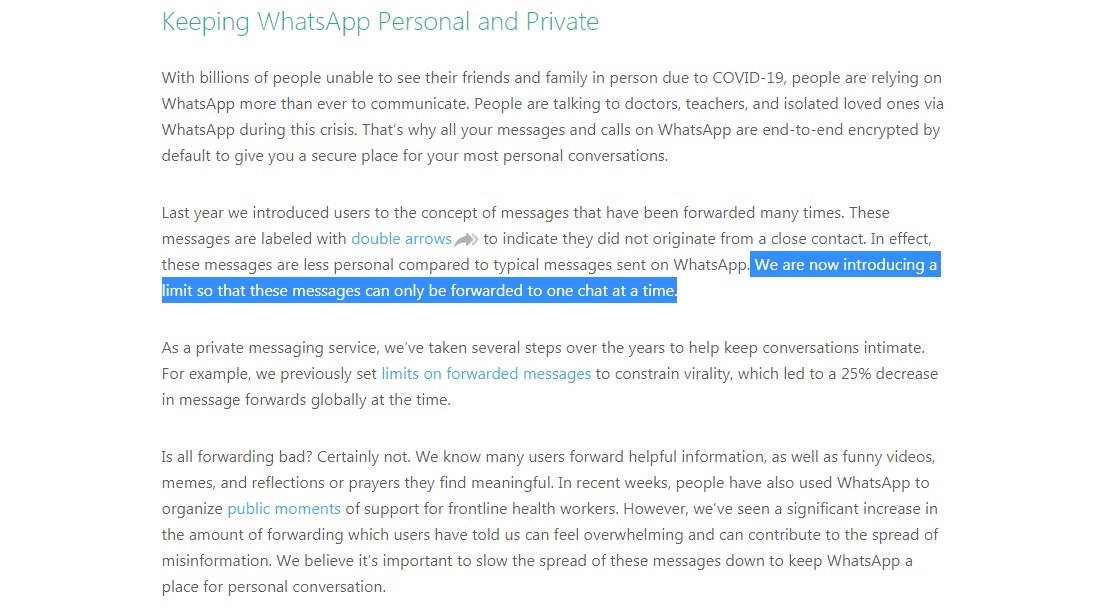 Keeping WhatsApp Personal and Private

With billions of people unable to see their friends and family in person due to COVID-19, people are relying on WhatsApp more than ever to communicate. People are talking to doctors, teachers, and isolated loved ones via WhatsApp during this crisis. That's why all your messages and calls on WhatsApp are end-to-end encrypted by default to give you a secure place for your most personal conversations.

Last year we introduced users to the concept of messages that have been forwarded many times. These messages are labeled with double arrows to indicate they did not originate from a close contact. In effect, these messages are less personal compared to typical messages sent on WhatsApp. We are now introducing a limit so that these messages can only be forwarded to one chat at a time.

As a private messaging service, we've taken several steps over the years to help keep conversations intimate. For example, we previously set limits on forwarded messages to constrain virality, which led to a 25% decrease in message forwards globally at the time.

Is all forwarding bad? Certainly not. We know many users forward helpful information, as well as funny videos, memes, and reflections or prayers they find meaningful. In recent weeks, people have also used WhatsApp to organize public moments of support for frontline health workers. However, we've seen a significant increase in the amount of forwarding which users have told us can feel overwhelming and can contribute to the spread of misinformation. We believe it's important to slow the spread of these messages down to keep WhatsApp a place for personal conversation.